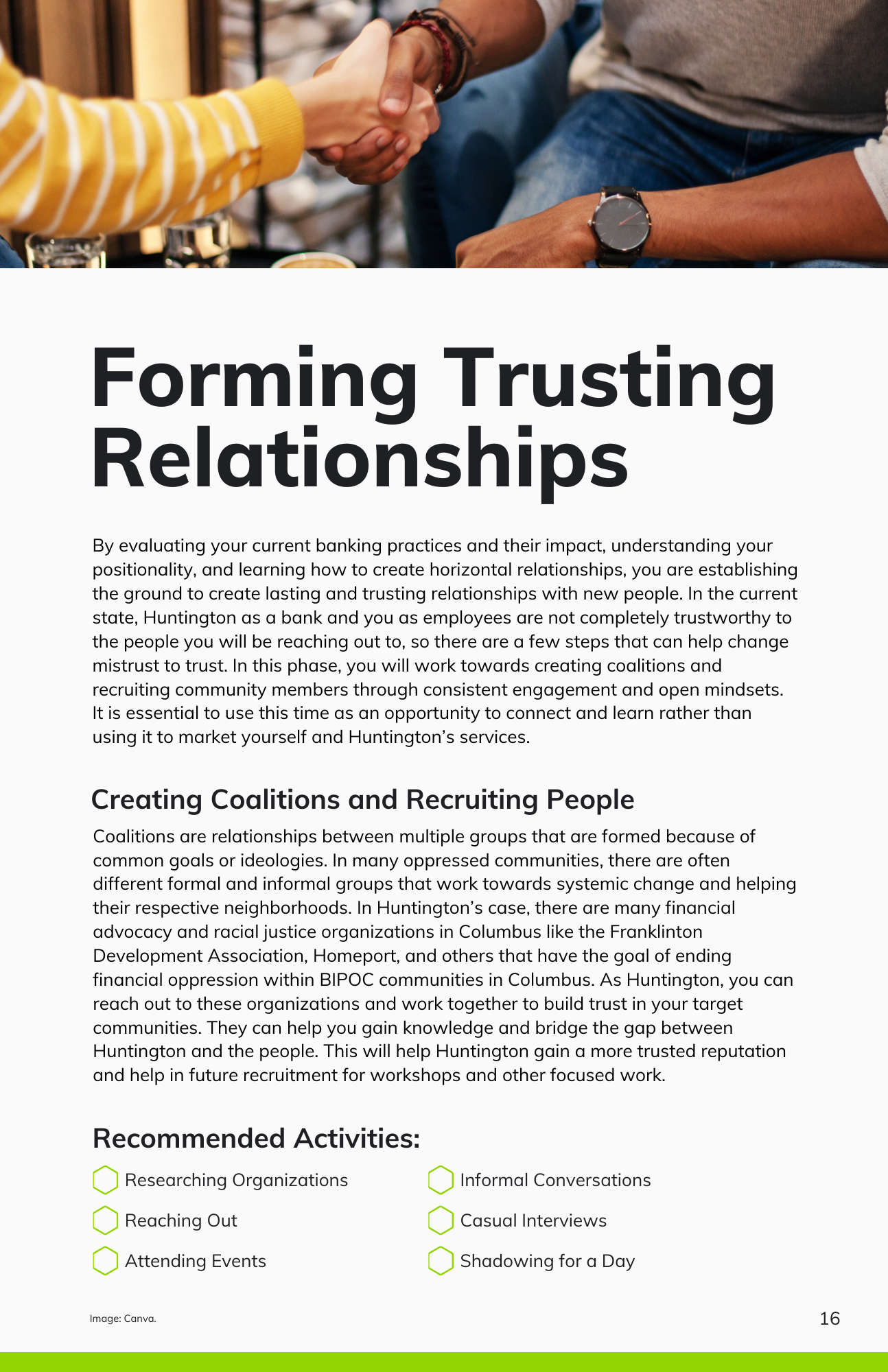 Forming Trusting Relationships

By evaluating your current banking practices and their impact, understanding your positionality, and learning how to create horizontal relationships, you are establishing the ground to create lasting and trusting relationships with new people. In the current state, Huntington as a bank and you as employees are not completely trustworthy to the people you will be reaching out to, so there are a few steps that can help change mistrust to trust. In this phase, you will work towards creating coalitions and recruiting community members through consistent engagement and open mindsets. It is essential to use this time as an opportunity to connect and learn rather than using it to market yourself and Huntington's services.

Creating Coalitions and Recruiting People

Coalitions are relationships between multiple groups that are formed because of common goals or ideologies. In many oppressed communities, there are often different formal and informal groups that work towards systemic change and helping their respective neighborhoods. In Huntington's case, there are many financial advocacy and racial justice organizations in Columbus like the Franklinton Development Association, Homeport, and others that have the goal of ending financial oppression within BIPOC communities in Columbus. As Huntington, you can reach out to these organizations and work together to build trust in your target communities. They can help you gain knowledge and bridge the gap between Huntington and the people. This will help Huntington gain a more trusted reputation and help in future recruitment for workshops and other focused work.

Recommended Activities:

Researching Organizations
Reaching Out
Attending Events

Informal Conversations
Casual Interviews
Shadowing for a Day

Image: Canva.

16